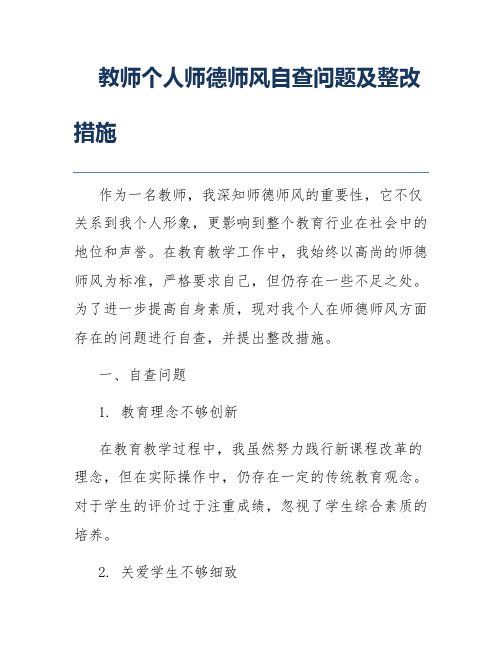 教师个人师德师风自查问题及整改措施

作为一名教师，我深知师德师风的重要性，它不仅关系到我个人形象，更影响到整个教育行业在社会中的地位和声誉。在教育教学工作中，我始终以高尚的师德师风为标准，严格要求自己，但仍存在一些不足之处。为了进一步提高自身素质，现对我个人在师德师风方面存在的问题进行自查，并提出整改措施。

一、自查问题

1. 教育理念不够创新

在教育教学过程中，我虽然努力践行新课程改革的理念，但在实际操作中，仍存在一定的传统教育观念。对于学生的评价过于注重成绩，忽视了学生综合素质的培养。

2. 关爱学生不够细致